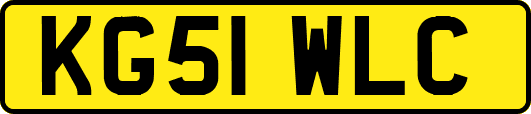 KG51 WLC